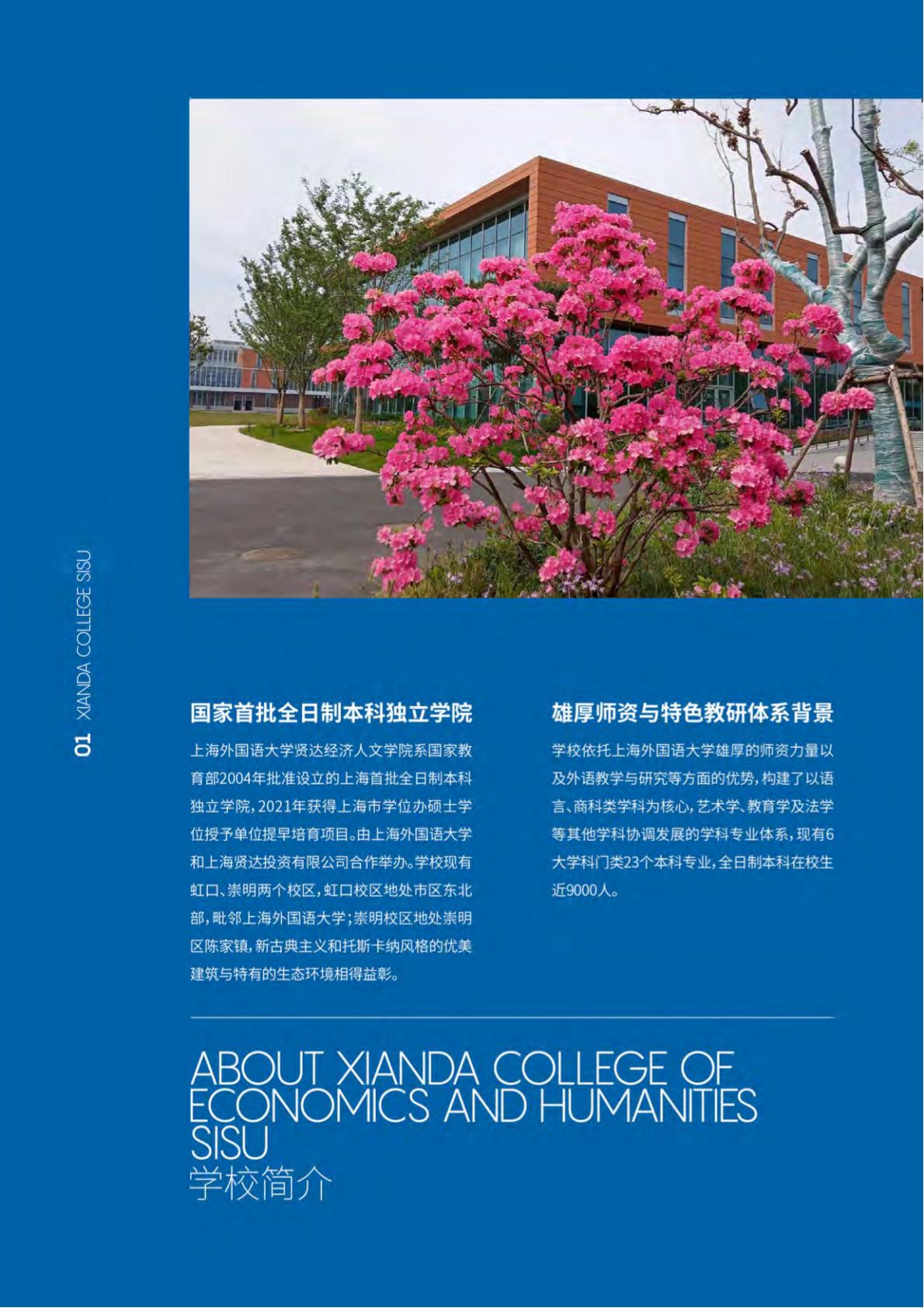 01 XIANDA COLLEGE SISU

国家首批全日制本科独立学院

上海外国语大学贤达经济人文学院系国家教育部2004年批准设立的上海首批全日制本科独立学院，2021年获得上海市学位办硕士学位授予单位提早培育项目。由上海外国语大学和上海贤达投资有限公司合作举办。学校现有虹口、崇明两个校区，虹口校区地处市区东北部，毗邻上海外国语大学；崇明校区地处崇明区陈家镇，新古典主义和托斯卡纳风格的优美建筑与特有的生态环境相得益彰。

雄厚师资与特色教研体系背景

学校依托上海外国语大学雄厚的师资力量以及外语教学与研究等方面的优势，构建了以语言、商科类学科为核心，艺术学、教育学及法学等其他学科协调发展的学科专业体系，现有6大学科门类23个本科专业，全日制本科在校生近9000人。

ABOUT XIANDA COLLEGE OF ECONOMICS AND HUMANITIES SISU
学校简介